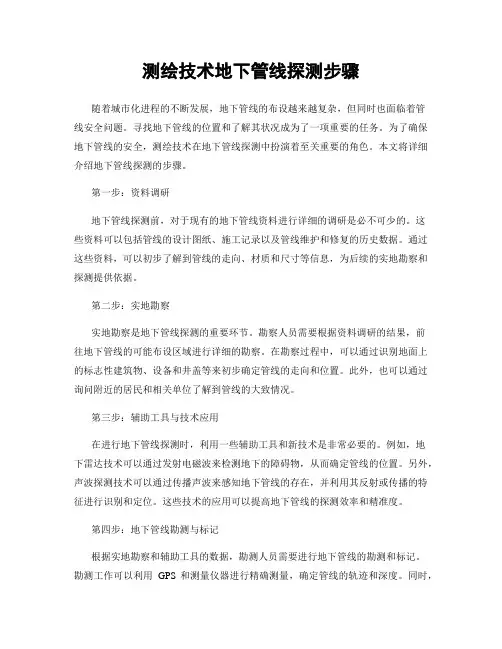 测绘技术地下管线探测步骤

随着城市化进程的不断发展，地下管线的布设越来越复杂，但同时也面临着管线安全问题。寻找地下管线的位置和了解其状况成为了一项重要的任务。为了确保地下管线的安全，测绘技术在地下管线探测中扮演着至关重要的角色。本文将详细介绍地下管线探测的步骤。

第一步：资料调研

地下管线探测前，对于现有的地下管线资料进行详细的调研是必不可少的。这些资料可以包括管线的设计图纸、施工记录以及管线维护和修复的历史数据。通过这些资料，可以初步了解到管线的走向、材质和尺寸等信息，为后续的实地勘察和探测提供依据。

第二步：实地勘察

实地勘察是地下管线探测的重要环节。勘察人员需要根据资料调研的结果，前往地下管线的可能布设区域进行详细的勘察。在勘察过程中，可以通过识别地面上的标志性建筑物、设备和井盖等来初步确定管线的走向和位置。此外，也可以通过询问附近的居民和相关单位了解到管线的大致情况。

第三步：辅助工具与技术应用

在进行地下管线探测时，利用一些辅助工具和新技术是非常必要的。例如，地下雷达技术可以通过发射电磁波来检测地下的障碍物，从而确定管线的位置。另外，声波探测技术可以通过传播声波来感知地下管线的存在，并利用其反射或传播的特征进行识别和定位。这些技术的应用可以提高地下管线的探测效率和精准度。

第四步：地下管线勘测与标记

根据实地勘察和辅助工具的数据，勘测人员需要进行地下管线的勘测和标记。勘测工作可以利用 GPS 和测量仪器进行精确测量，确定管线的轨迹和深度。同时，